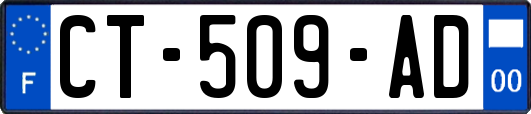 F
CT-509-AD
00